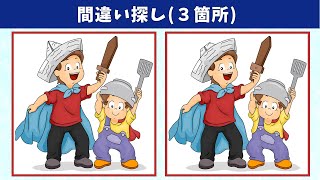 間違い探し(３箇所)